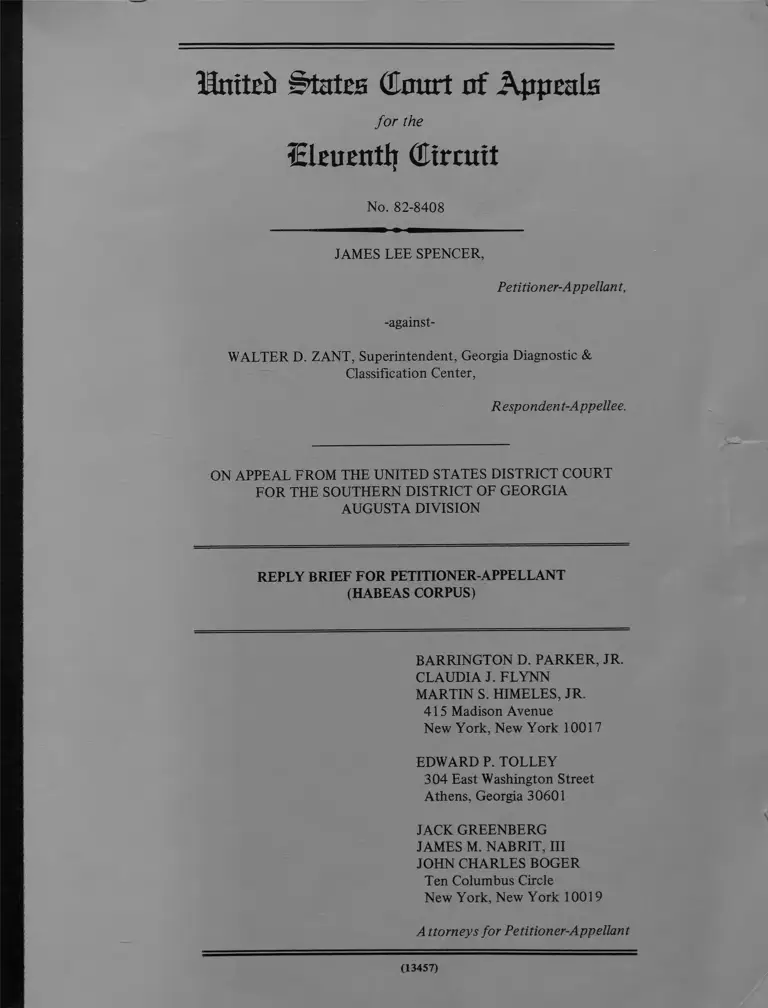 United States Court of Appeals
for the
Eleventh Circuit

No. 82-8408

JAMES LEE SPENCER,

Petitioner-Appellant,

-against-

WALTER D. ZANT, Superintendent, Georgia Diagnostic & Classification Center,

Respondent-Appellee.

ON APPEAL FROM THE UNITED STATES DISTRICT COURT FOR THE SOUTHERN DISTRICT OF GEORGIA AUGUSTA DIVISION

REPLY BRIEF FOR PETITIONER-APPELLANT (HABEAS CORPUS)

BARRINGTON D. PARKER, JR.
CLAUDIA J. FLYNN
MARTIN S. HIMELES, JR.
415 Madison Avenue
New York, New York 10017

EDWARD P. TOLLEY
304 East Washington Street
Athens, Georgia 30601

JACK GREENBERG
JAMES M. NABRIT, III
JOHN CHARLES BOGER
Ten Columbus Circle
New York, New York 10019

Attorneys for Petitioner-Appellant

(13457)